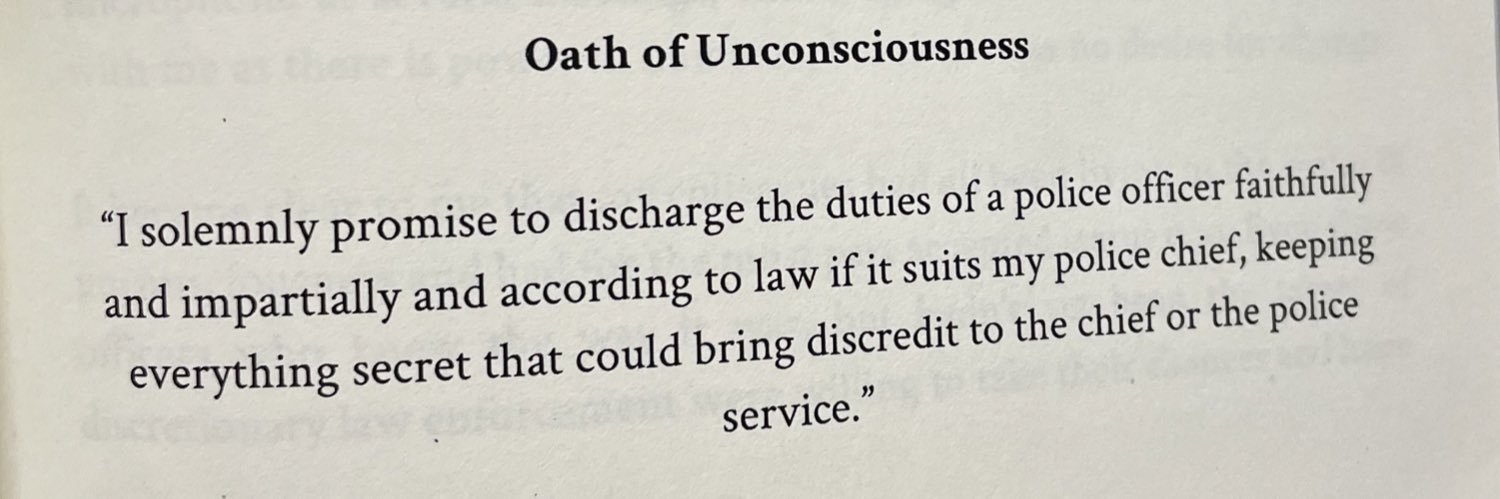 Oath of Unconsciousness

"I solemnly promise to discharge the duties of a police officer faithfully and impartially and according to law if it suits my police chief, keeping everything secret that could bring discredit to the chief or the police service."